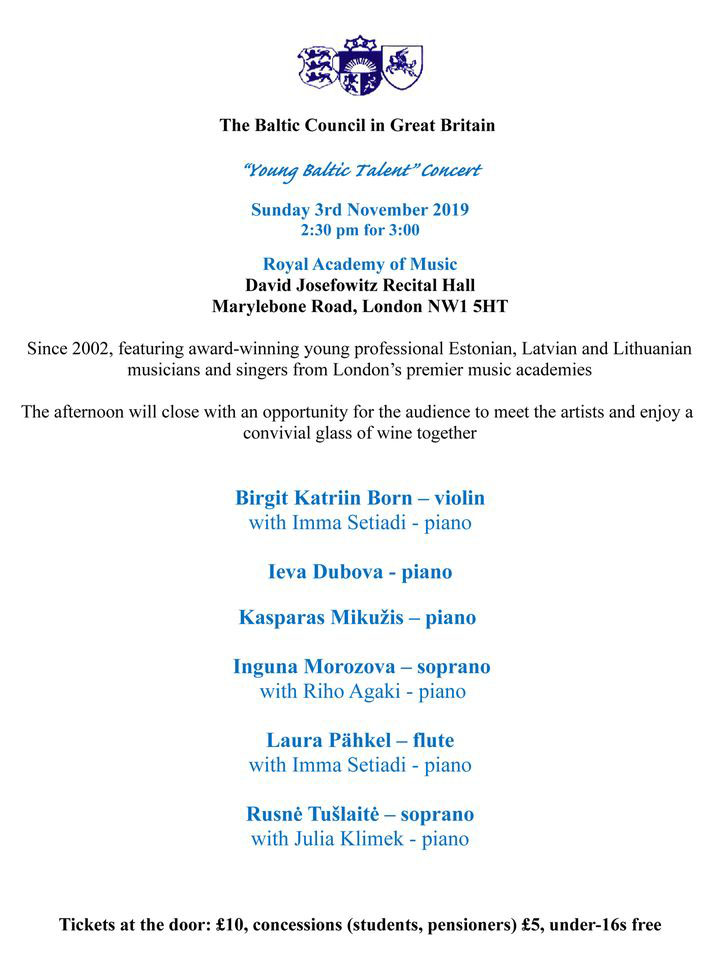 The Baltic Council in Great Britain

"Young Baltic Talent" Concert

Sunday 3rd November 2019
2:30 pm for 3:00

Royal Academy of Music
David Josefowitz Recital Hall
Marylebone Road, London NW1 5HT

Since 2002, featuring award-winning young professional Estonian, Latvian and Lithuanian musicians and singers from London's premier music academies

The afternoon will close with an opportunity for the audience to meet the artists and enjoy a convivial glass of wine together

Birgit Katriin Born – violin
with Imma Setiadi - piano

Ieva Dubova - piano

Kasparas Mikužis – piano

Inguna Morozova – soprano
with Riho Agaki - piano

Laura Pähkel – flute
with Imma Setiadi - piano

Rusnė Tušlaitė – soprano
with Julia Klimek - piano

Tickets at the door: £10, concessions (students, pensioners) £5, under-16s free